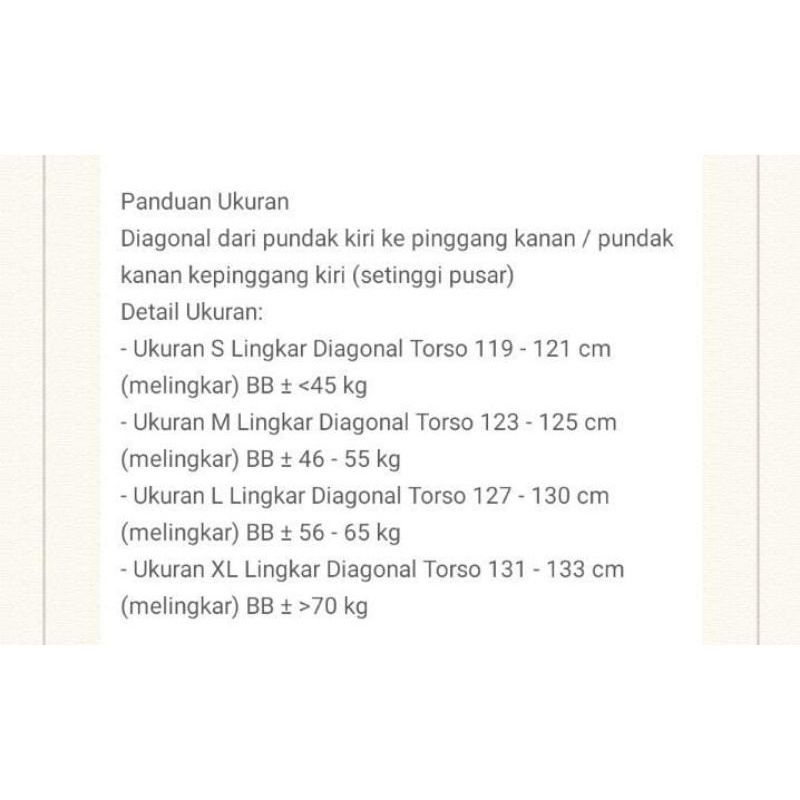 Panduan Ukuran
Diagonal dari pundak kiri ke pinggang kanan / pundak kanan kepinggang kiri (setinggi pusar)
Detail Ukuran:
- Ukuran S Lingkar Diagonal Torso 119 - 121 cm (melingkar) BB ± <45 kg
- Ukuran M Lingkar Diagonal Torso 123 - 125 cm (melingkar) BB ± 46 - 55 kg
- Ukuran L Lingkar Diagonal Torso 127 - 130 cm (melingkar) BB ± 56 - 65 kg
- Ukuran XL Lingkar Diagonal Torso 131 - 133 cm (melingkar) BB ± >70 kg